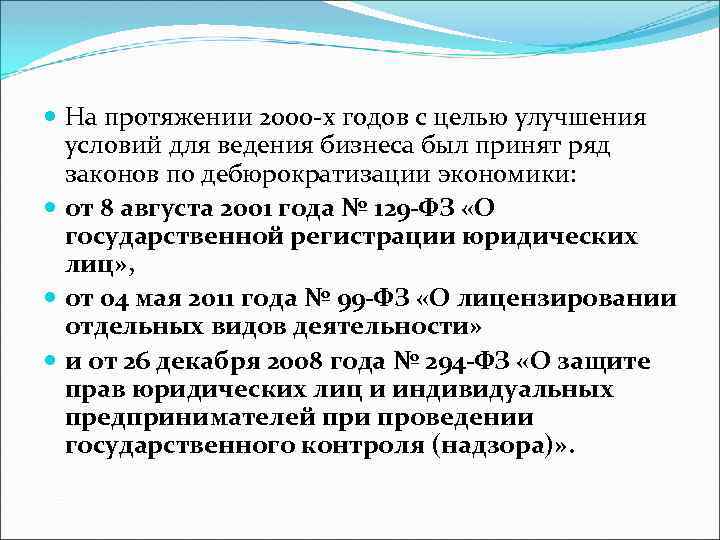 На протяжении 2000-х годов с целью улучшения условий для ведения бизнеса был принят ряд законов по дебюрократизации экономики:

от 8 августа 2001 года № 129-ФЗ «О государственной регистрации юридических лиц»,

от 04 мая 2011 года № 99-ФЗ «О лицензировании отдельных видов деятельности»

и от 26 декабря 2008 года № 294-ФЗ «О защите прав юридических лиц и индивидуальных предпринимателей при проведении государственного контроля (надзора)».